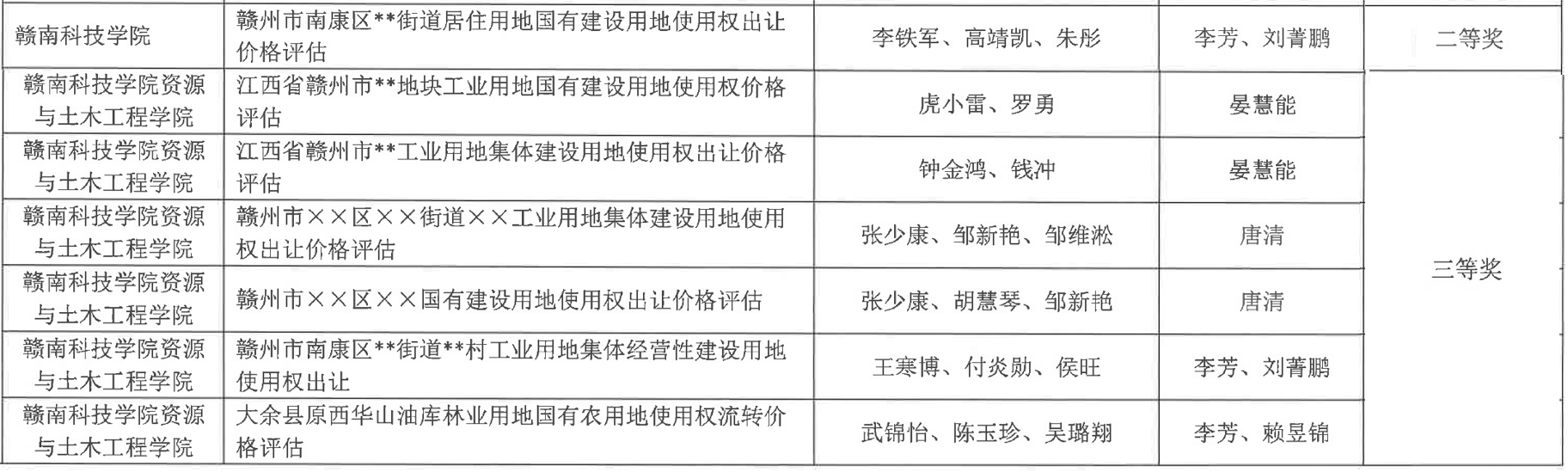 | 赣南科技学院 | 赣州市南康区**街道居住用地国有建设用地使用权出让价格评估 | 李铁军、高靖凯、朱彤 | 李芳、刘菁鹏 | 二等奖 |
|---|---|---|---|---|
| 赣南科技学院资源与土木工程学院 | 江西省赣州市**地块工业用地国有建设用地使用权价格评估 | 虎小雷、罗勇 | 晏慧能 | 三等奖 |
| 赣南科技学院资源与土木工程学院 | 江西省赣州市**工业用地集体建设用地使用权出让价格评估 | 钟金鸿、钱冲 | 晏慧能 | |
| 赣南科技学院资源与土木工程学院 | 赣州市××区××街道××工业用地集体建设用地使用权出让价格评估 | 张少康、邹新艳、邹维淞 | 唐清 | |
| 赣南科技学院资源与土木工程学院 | 赣州市××区××国有建设用地使用权出让价格评估 | 张少康、胡慧琴、邹新艳 | 唐清 | |
| 赣南科技学院资源与土木工程学院 | 赣州市南康区**街道**村工业用地集体经营性建设用地使用权出让 | 王寒博、付炎勋、侯旺 | 李芳、刘菁鹏 | |
| 赣南科技学院资源与土木工程学院 | 大余县原西华山油库林业用地国有农用地使用权流转价格评估 | 武锦怡、陈玉珍、吴璐翔 | 李芳、赖昱锦 | |